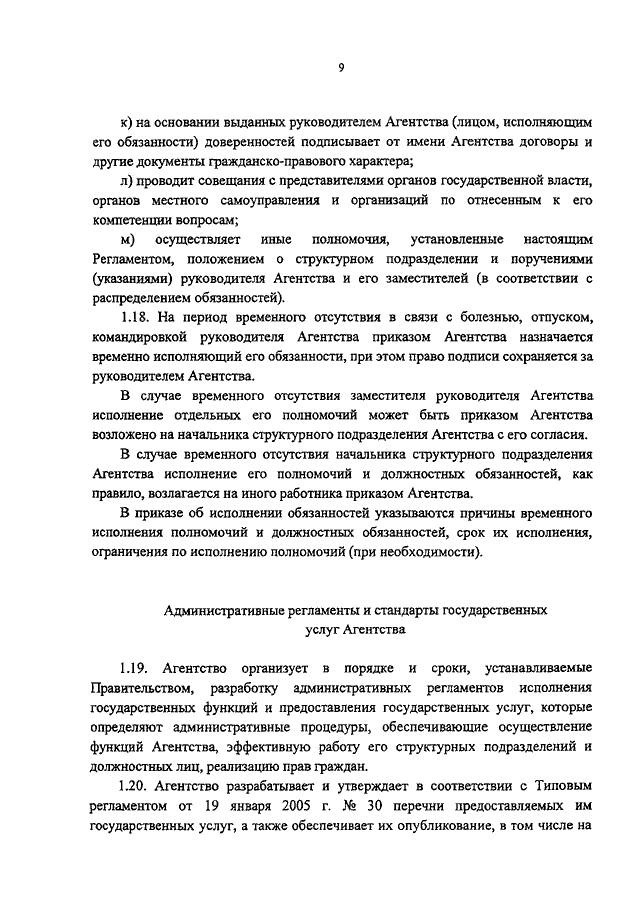 9

к) на основании выданных руководителем Агентства (лицом, исполняющим его обязанности) доверенностей подписывает от имени Агентства договоры и другие документы гражданско-правового характера;

л) проводит совещания с представителями органов государственной власти, органов местного самоуправления и организаций по отнесенным к его компетенции вопросам;

м) осуществляет иные полномочия, установленные настоящим Регламентом, положением о структурном подразделении и поручениями (указаниями) руководителя Агентства и его заместителей (в соответствии с распределением обязанностей).

1.18. На период временного отсутствия в связи с болезнью, отпуском, командировкой руководителя Агентства приказом Агентства назначается временно исполняющий его обязанности, при этом право подписи сохраняется за руководителем Агентства.

В случае временного отсутствия заместителя руководителя Агентства исполнение отдельных его полномочий может быть приказом Агентства возложено на начальника структурного подразделения Агентства с его согласия.

В случае временного отсутствия начальника структурного подразделения Агентства исполнение его полномочий и должностных обязанностей, как правило, возлагается на иного работника приказом Агентства.

В приказе об исполнении обязанностей указываются причины временного исполнения полномочий и должностных обязанностей, срок их исполнения, ограничения по исполнению полномочий (при необходимости).

Административные регламенты и стандарты государственных услуг Агентства

1.19. Агентство организует в порядке и сроки, устанавливаемые Правительством, разработку административных регламентов исполнения государственных функций и предоставления государственных услуг, которые определяют административные процедуры, обеспечивающие осуществление функций Агентства, эффективную работу его структурных подразделений и должностных лиц, реализацию прав граждан.

1.20. Агентство разрабатывает и утверждает в соответствии с Типовым регламентом от 19 января 2005 г. № 30 перечни предоставляемых им государственных услуг, а также обеспечивает их опубликование, в том числе на